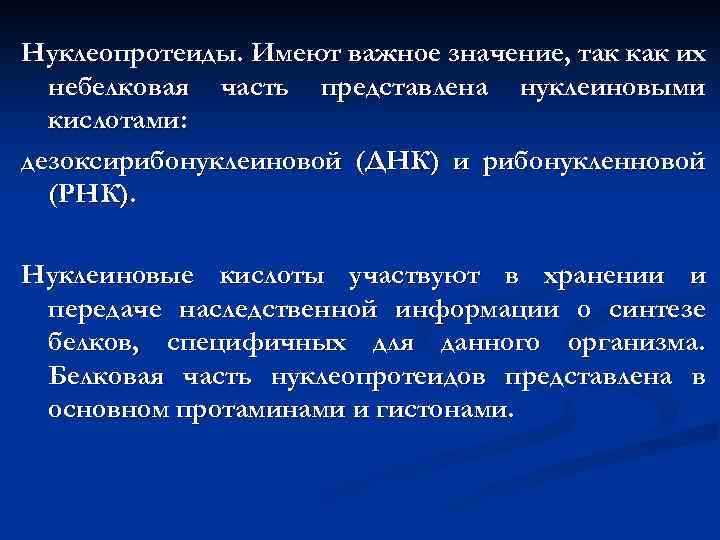 Нуклеопротеиды. Имеют важное значение, так как их небелковая часть представлена нуклеиновыми кислотами:

дезоксирибонуклеиновой (ДНК) и рибонукленновой (РНК).

Нуклеиновые кислоты участвуют в хранении и передаче наследственной информации о синтезе белков, специфичных для данного организма. Белковая часть нуклеопротеидов представлена в основном протаминами и гистонами.